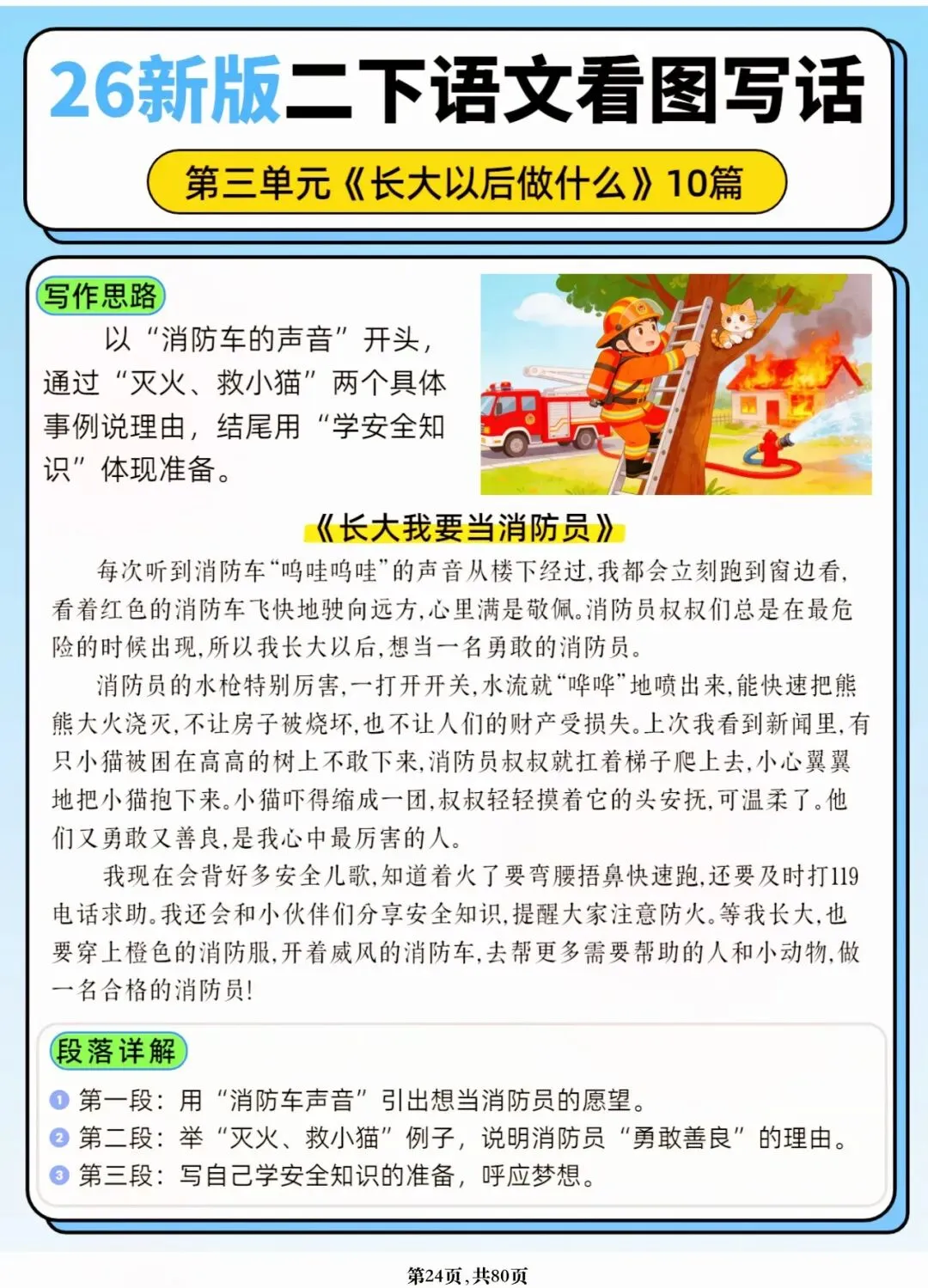 26新版二下语文看图写话

第三单元《长大以后做什么》10篇

写作思路

以“消防车的声音”开头，通过“灭火、救小猫”两个具体事例说理由，结尾用“学安全知识”体现准备。

《长大我要当消防员》

每次听到消防车“呜哇呜哇”的声音从楼下经过，我都会立刻跑到窗边看，看着红色的消防车飞快地驶向远方，心里满是敬佩。消防员叔叔们总是在最危险的时候出现，所以我长大以后，想当一名勇敢的消防员。

消防员的水枪特别厉害，一打开开关，水流就“哗哗”地喷出来，能快速把熊熊大火浇灭，不让房子被烧坏，也不让人们的财产受损失。上次我看到新闻里，有只小猫被困在高高的树上不敢下来，消防员叔叔就扛着梯子爬上去，小心翼翼地把小猫抱下来。小猫吓得缩成一团，叔叔轻轻摸着它的头安抚，可温柔了。他们又勇敢又善良，是我心中最厉害的人。

我现在会背好多安全儿歌，知道着火了要弯腰捂鼻快速跑，还要及时打119电话求助。我还会和小伙伴们分享安全知识，提醒大家注意防火。等我长大，也要穿上橙色的消防服，开着威风的消防车，去帮更多需要帮助的人和小动物，做一名合格的消防员！

段落详解

1 第一段：用“消防车声音”引出想当消防员的愿望。
2 第二段：举“灭火、救小猫”例子，说明消防员“勇敢善良”的理由。
3 第三段：写自己学安全知识的准备，呼应梦想。

第24页，共80页